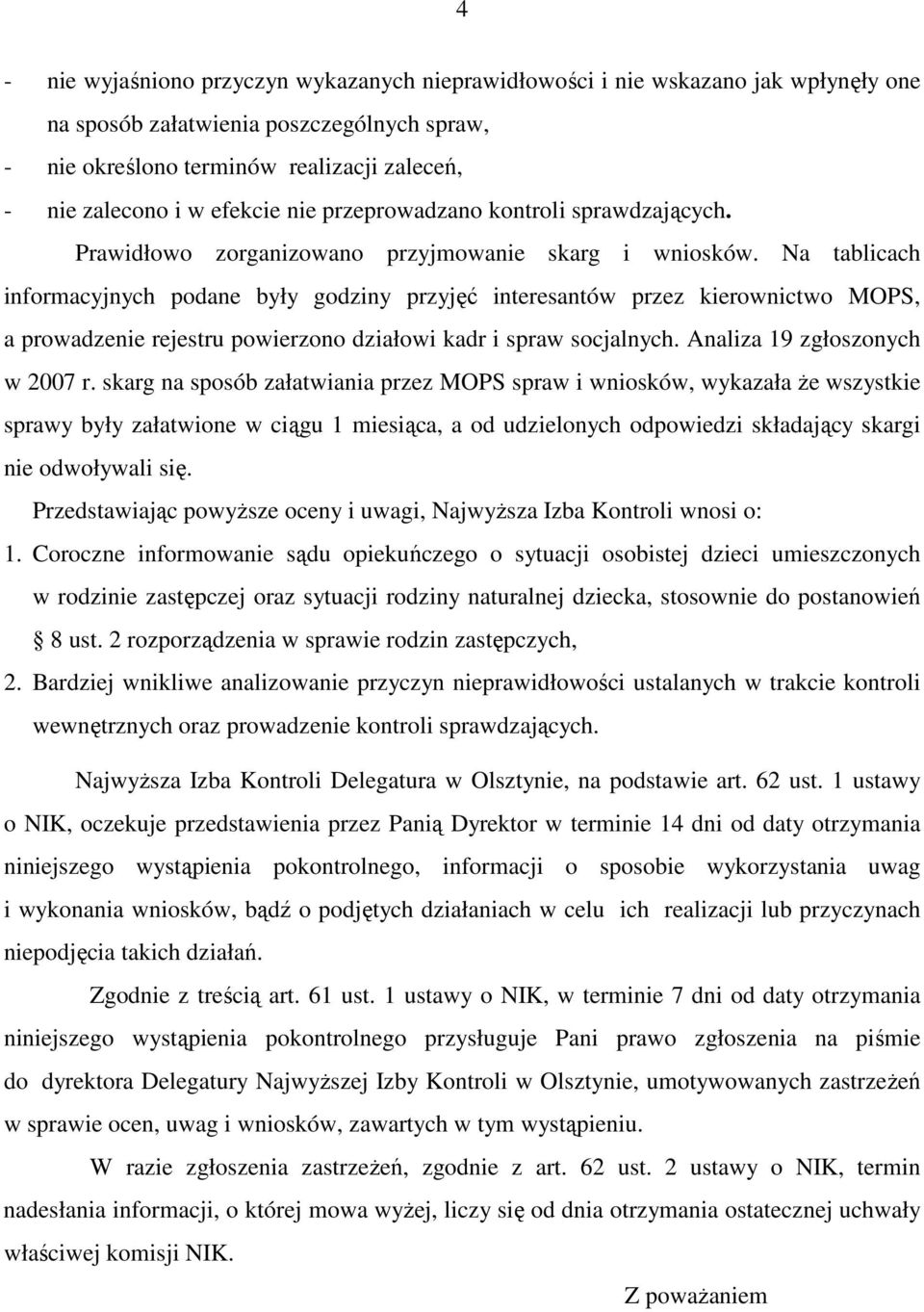 4

- nie wyjaśniono przyczyn wykazanych nieprawidłowości i nie wskazano jak wpłynęły one na sposób załatwienia poszczególnych spraw,
- nie określono terminów realizacji zaleceń,
- nie zalecono i w efekcie nie przeprowadzano kontroli sprawdzających.

Prawidłowo zorganizowano przyjmowanie skarg i wniosków. Na tablicach informacyjnych podane były godziny przyjęć interesantów przez kierownictwo MOPS, a prowadzenie rejestru powierzono działowi kadr i spraw socjalnych. Analiza 19 zgłoszonych w 2007 r. skarg na sposób załatwiania przez MOPS spraw i wniosków, wykazała że wszystkie sprawy były załatwione w ciągu 1 miesiąca, a od udzielonych odpowiedzi składający skargi nie odwoływali się.

Przedstawiając powyższe oceny i uwagi, Najwyższa Izba Kontroli wnosi o:
1. Coroczne informowanie sądu opiekuńczego o sytuacji osobistej dzieci umieszczonych w rodzinie zastępczej oraz sytuacji rodziny naturalnej dziecka, stosownie do postanowień § 8 ust. 2 rozporządzenia w sprawie rodzin zastępczych,
2. Bardziej wnikliwe analizowanie przyczyn nieprawidłowości ustalanych w trakcie kontroli wewnętrznych oraz prowadzenie kontroli sprawdzających.

Najwyższa Izba Kontroli Delegatura w Olsztynie, na podstawie art. 62 ust. 1 ustawy o NIK, oczekuje przedstawienia przez Panią Dyrektor w terminie 14 dni od daty otrzymania niniejszego wystąpienia pokontrolnego, informacji o sposobie wykorzystania uwag i wykonania wniosków, bądź o podjętych działaniach w celu ich realizacji lub przyczynach niepodjęcia takich działań.

Zgodnie z treścią art. 61 ust. 1 ustawy o NIK, w terminie 7 dni od daty otrzymania niniejszego wystąpienia pokontrolnego przysługuje Pani prawo zgłoszenia na piśmie do dyrektora Delegatury Najwyższej Izby Kontroli w Olsztynie, umotywowanych zastrzeżeń w sprawie ocen, uwag i wniosków, zawartych w tym wystąpieniu.

W razie zgłoszenia zastrzeżeń, zgodnie z art. 62 ust. 2 ustawy o NIK, termin nadesłania informacji, o której mowa wyżej, liczy się od dnia otrzymania ostatecznej uchwały właściwej komisji NIK.

Z poważaniem